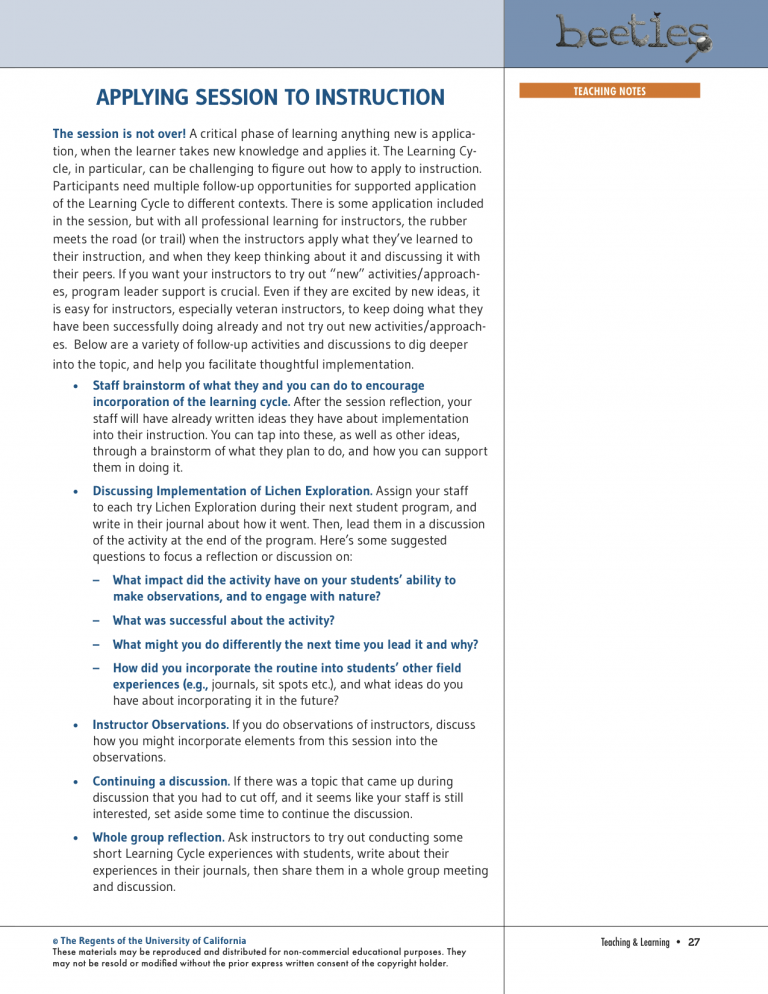 beetles

APPLYING SESSION TO INSTRUCTION

TEACHING NOTES

The session is not over! A critical phase of learning anything new is application, when the learner takes new knowledge and applies it. The Learning Cycle, in particular, can be challenging to figure out how to apply to instruction. Participants need multiple follow-up opportunities for supported application of the Learning Cycle to different contexts. There is some application included in the session, but with all professional learning for instructors, the rubber meets the road (or trail) when the instructors apply what they've learned to their instruction, and when they keep thinking about it and discussing it with their peers. If you want your instructors to try out "new" activities/approaches, program leader support is crucial. Even if they are excited by new ideas, it is easy for instructors, especially veteran instructors, to keep doing what they have been successfully doing already and not try out new activities/approaches. Below are a variety of follow-up activities and discussions to dig deeper into the topic, and help you facilitate thoughtful implementation.

• Staff brainstorm of what they and you can do to encourage incorporation of the learning cycle. After the session reflection, your staff will have already written ideas they have about implementation into their instruction. You can tap into these, as well as other ideas, through a brainstorm of what they plan to do, and how you can support them in doing it.

• Discussing Implementation of Lichen Exploration. Assign your staff to each try Lichen Exploration during their next student program, and write in their journal about how it went. Then, lead them in a discussion of the activity at the end of the program. Here's some suggested questions to focus a reflection or discussion on:

– What impact did the activity have on your students' ability to make observations, and to engage with nature?

– What was successful about the activity?

– What might you do differently the next time you lead it and why?

– How did you incorporate the routine into students' other field experiences (e.g., journals, sit spots etc.), and what ideas do you have about incorporating it in the future?

• Instructor Observations. If you do observations of instructors, discuss how you might incorporate elements from this session into the observations.

• Continuing a discussion. If there was a topic that came up during discussion that you had to cut off, and it seems like your staff is still interested, set aside some time to continue the discussion.

• Whole group reflection. Ask instructors to try out conducting some short Learning Cycle experiences with students, write about their experiences in their journals, then share them in a whole group meeting and discussion.

© The Regents of the University of California
These materials may be reproduced and distributed for non-commercial educational purposes. They may not be resold or modified without the prior express written consent of the copyright holder.

Teaching & Learning • 27